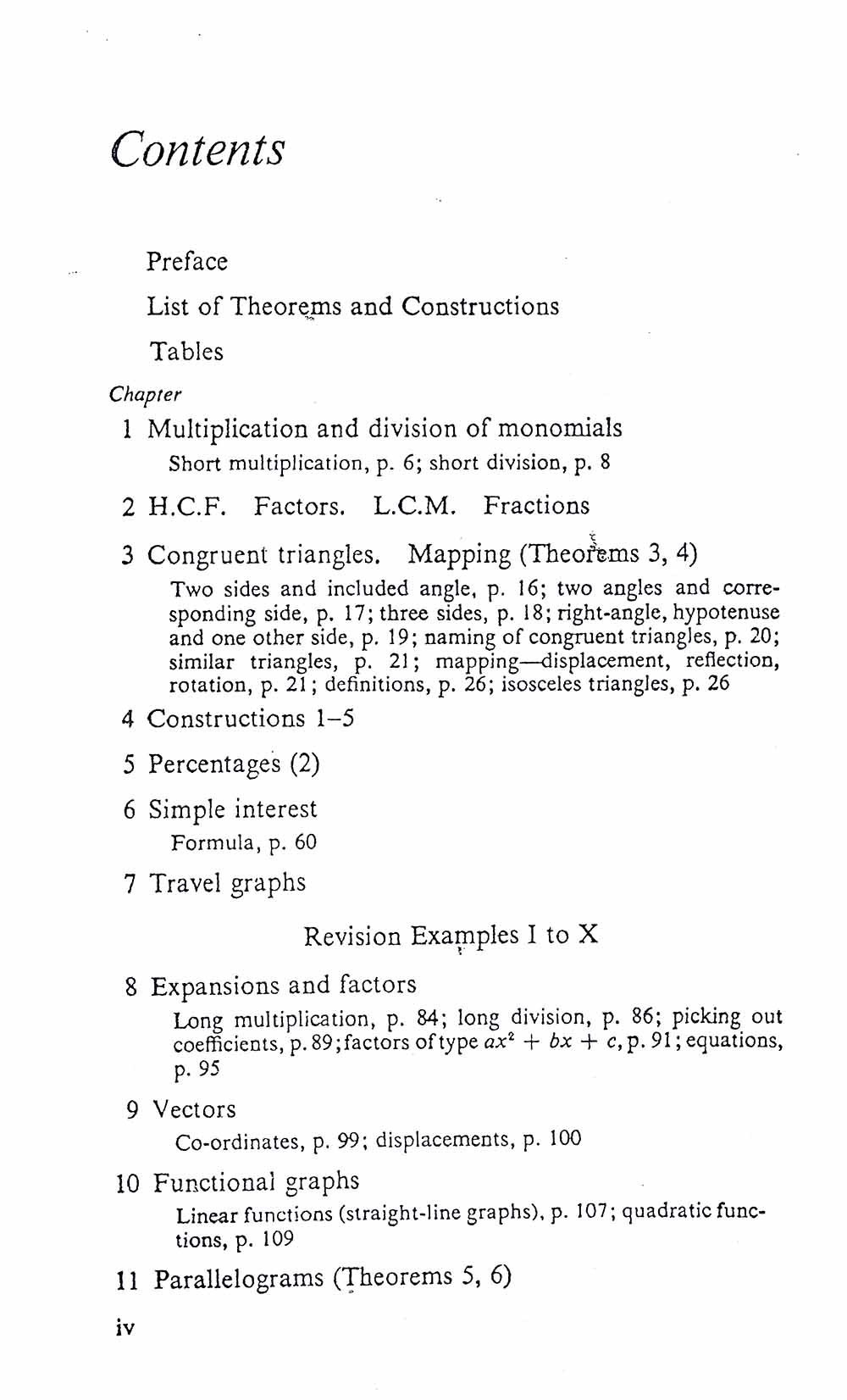 Contents

Preface

List of Theorems and Constructions

Tables

Chapter

1 Multiplication and division of monomials
Short multiplication, p. 6; short division, p. 8

2 H.C.F. Factors. L.C.M. Fractions

3 Congruent triangles. Mapping (Theorems 3, 4)
Two sides and included angle, p. 16; two angles and corresponding side, p. 17; three sides, p. 18; right-angle, hypotenuse and one other side, p. 19; naming of congruent triangles, p. 20; similar triangles, p. 21; mapping—displacement, reflection, rotation, p. 21; definitions, p. 26; isosceles triangles, p. 26

4 Constructions 1–5

5 Percentages (2)

6 Simple interest
Formula, p. 60

7 Travel graphs

Revision Examples I to X

8 Expansions and factors
Long multiplication, p. 84; long division, p. 86; picking out coefficients, p. 89; factors of type $ax^2 + bx + c$, p. 91; equations, p. 95

9 Vectors
Co-ordinates, p. 99; displacements, p. 100

10 Functional graphs
Linear functions (straight-line graphs), p. 107; quadratic functions, p. 109

11 Parallelograms (Theorems 5, 6)

iv